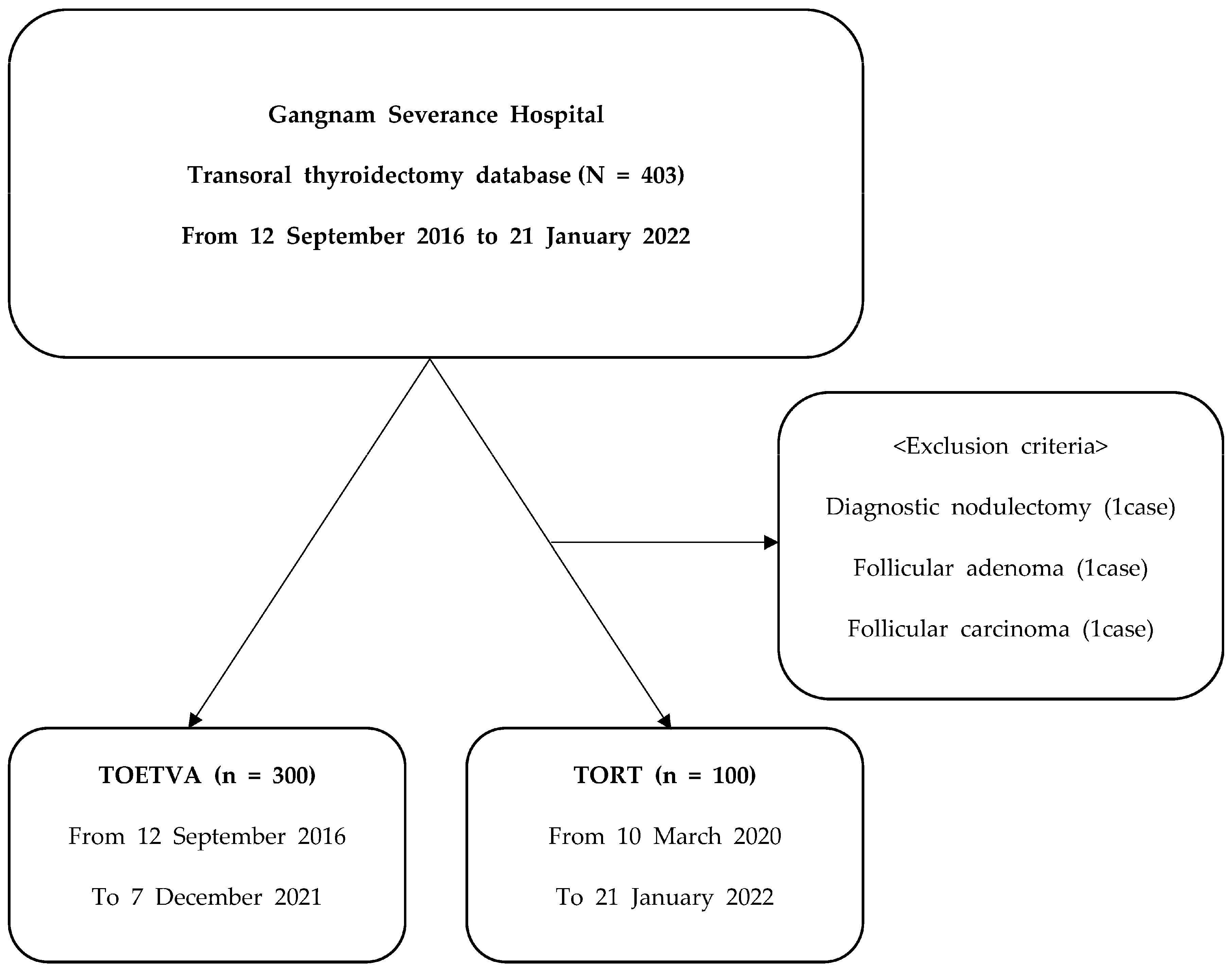 Gangnam Severance Hospital

Transoral thyroidectomy database (N = 403)

From 12 September 2016 to 21 January 2022

<Exclusion criteria>

Diagnostic nodulectomy (1case)

Follicular adenoma (1case)

Follicular carcinoma (1case)

TOETVA (n = 300)

From 12 September 2016

To 7 December 2021

TORT (n = 100)

From 10 March 2020

To 21 January 2022